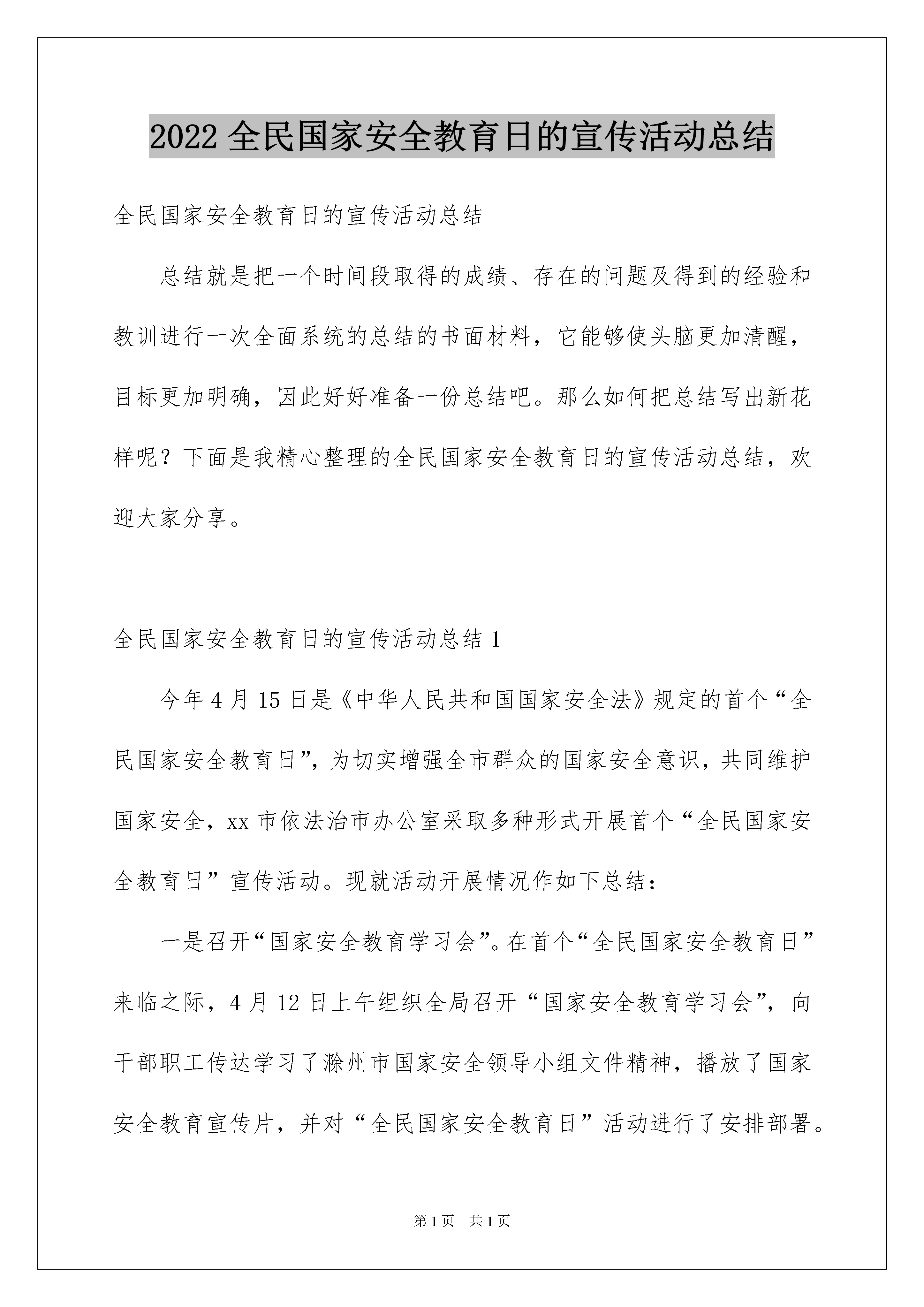 2022 全民国家安全教育日的宣传活动总结

全民国家安全教育日的宣传活动总结

总结就是把一个时间段取得的成绩、存在的问题及得到的经验和教训进行一次全面系统的总结的书面材料，它能够使头脑更加清醒，目标更加明确，因此好好准备一份总结吧。那么如何把总结写出新花样呢？下面是我精心整理的全民国家安全教育日的宣传活动总结，欢迎大家分享。

全民国家安全教育日的宣传活动总结 1

今年 4 月 15 日是《中华人民共和国国家安全法》规定的首个“全民国家安全教育日”，为切实增强全市群众的国家安全意识，共同维护国家安全，xx 市依法治市办公室采取多种形式开展首个“全民国家安全教育日”宣传活动。现就活动开展情况作如下总结：

一是召开“国家安全教育学习会”。在首个“全民国家安全教育日”来临之际，4 月 12 日上午组织全局召开“国家安全教育学习会”，向干部职工传达学习了滁州市国家安全领导小组文件精神，播放了国家安全教育宣传片，并对“全民国家安全教育日”活动进行了安排部署。

第 1 页　共 1 页